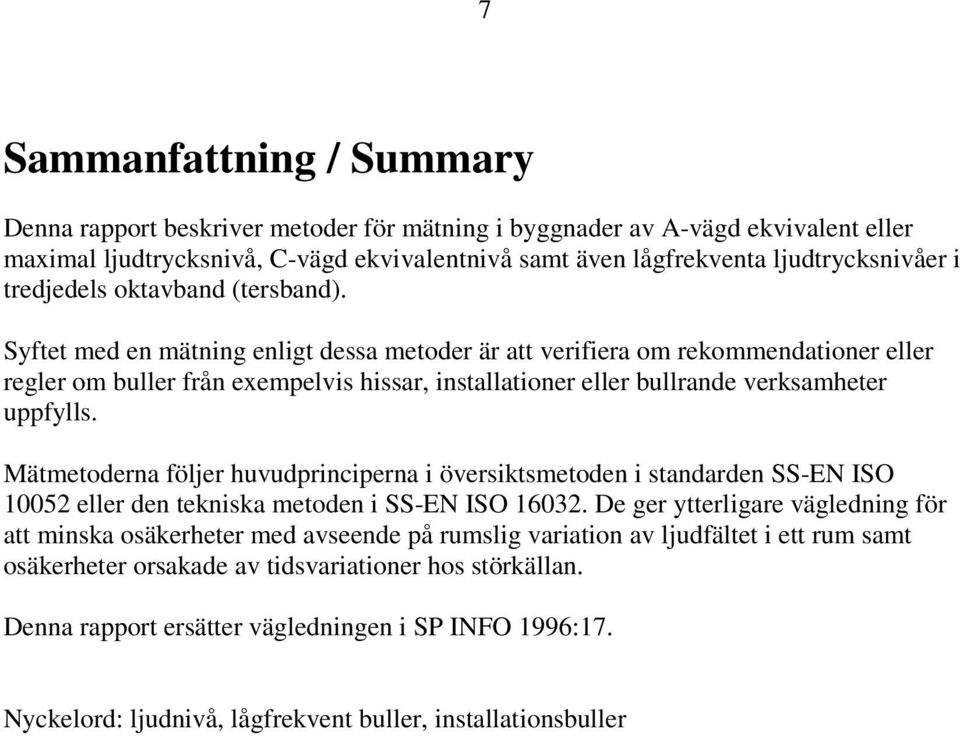 7

Sammanfattning / Summary

Denna rapport beskriver metoder för mätning i byggnader av A-vägd ekvivalent eller maximal ljudtrycksnivå, C-vägd ekvivalentnivå samt även lågfrekventa ljudtrycksnivåer i tredjedels oktavband (tersband).

Syftet med en mätning enligt dessa metoder är att verifiera om rekommendationer eller regler om buller från exempelvis hissar, installationer eller bullrande verksamheter uppfylls.

Mätmetoderna följer huvudprinciperna i översiktsmetoden i standarden SS-EN ISO 10052 eller den tekniska metoden i SS-EN ISO 16032. De ger ytterligare vägledning för att minska osäkerheter med avseende på rumslig variation av ljudfältet i ett rum samt osäkerheter orsakade av tidsvariationer hos störkällan.

Denna rapport ersätter vägledningen i SP INFO 1996:17.

Nyckelord: ljudnivå, lågfrekvent buller, installationsbuller